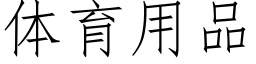 体育用品